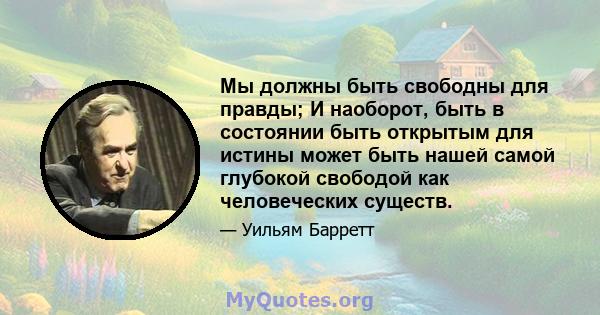 Мы должны быть свободны для правды; И наоборот, быть в состоянии быть открытым для истины может быть нашей самой глубокой свободой как человеческих существ.

— Уильям Барретт

MyQuotes.org